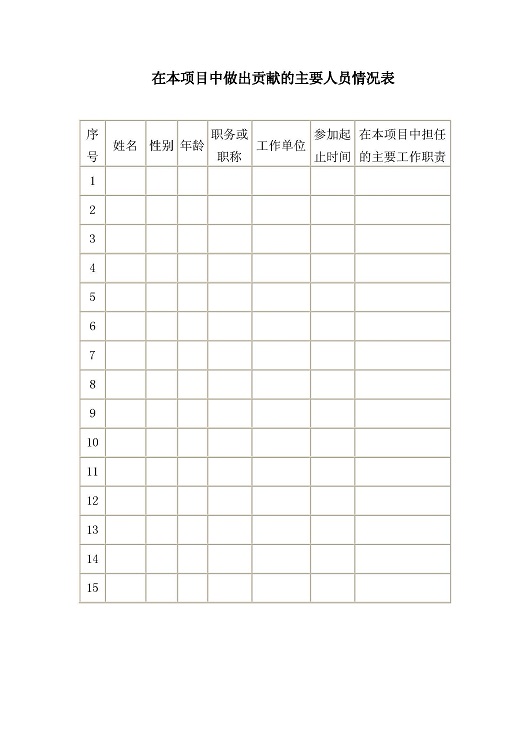 在本项目中做出贡献的主要人员情况表

| 序号 | 姓名 | 性别 | 年龄 | 职务或职称 | 工作单位 | 参加起止时间 | 在本项目中担任的主要工作职责 |
|---|---|---|---|---|---|---|---|
| 1 | | | | | | | |
| 2 | | | | | | | |
| 3 | | | | | | | |
| 4 | | | | | | | |
| 5 | | | | | | | |
| 6 | | | | | | | |
| 7 | | | | | | | |
| 8 | | | | | | | |
| 9 | | | | | | | |
| 10 | | | | | | | |
| 11 | | | | | | | |
| 12 | | | | | | | |
| 13 | | | | | | | |
| 14 | | | | | | | |
| 15 | | | | | | | |